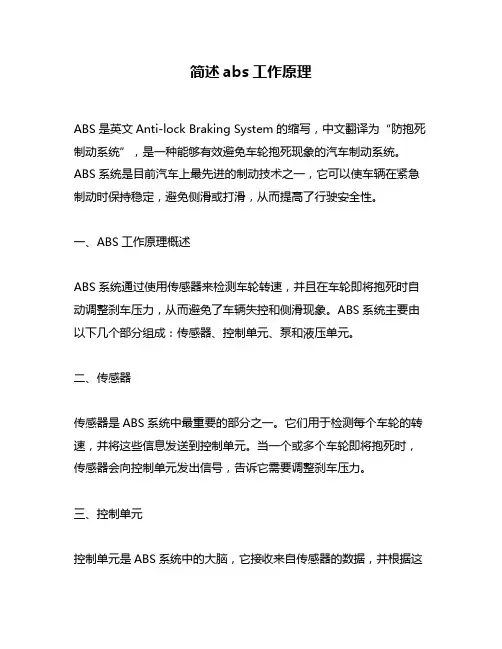 简述 abs 工作原理

ABS 是英文 Anti-lock Braking System 的缩写，中文翻译为“防抱死制动系统”，是一种能够有效避免车轮抱死现象的汽车制动系统。ABS 系统是目前汽车上最先进的制动技术之一，它可以使车辆在紧急制动时保持稳定，避免侧滑或打滑，从而提高了行驶安全性。

一、ABS 工作原理概述

ABS 系统通过使用传感器来检测车轮转速，并且在车轮即将抱死时自动调整刹车压力，从而避免了车辆失控和侧滑现象。ABS 系统主要由以下几个部分组成：传感器、控制单元、泵和液压单元。

二、传感器

传感器是 ABS 系统中最重要的部分之一。它们用于检测每个车轮的转速，并将这些信息发送到控制单元。当一个或多个车轮即将抱死时，传感器会向控制单元发出信号，告诉它需要调整刹车压力。

三、控制单元

控制单元是 ABS 系统中的大脑，它接收来自传感器的数据，并根据这